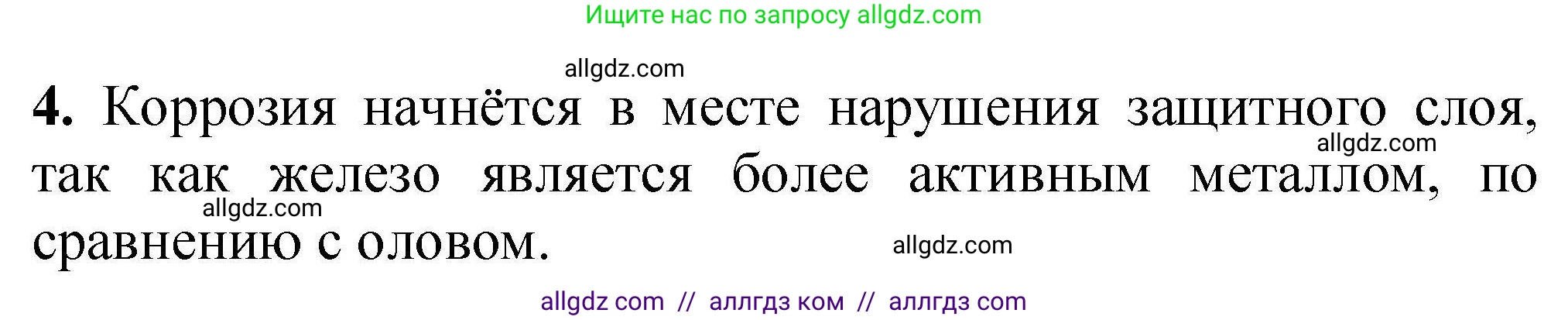 Ищите нас по запросу allgdz.com

allgdz.com

4. Коррозия начнётся в месте нарушения защитного слоя, так как железо является более активным металлом, по сравнению с оловом.

allgdz.com
allgdz.com
allgdz.com

allgdz com // аллгдз ком // аллгдз com